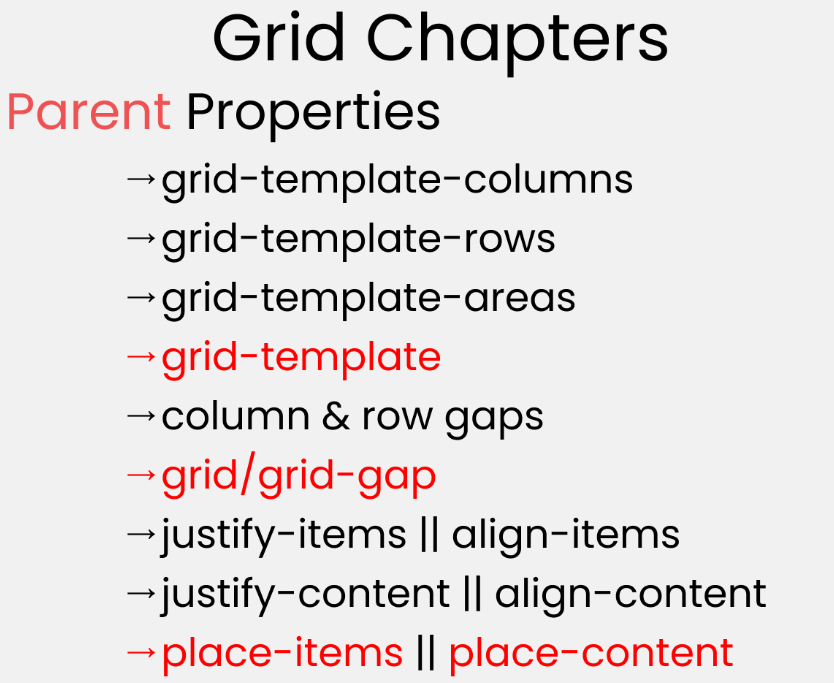 Grid Chapters

Parent Properties

→grid-template-columns
→grid-template-rows
→grid-template-areas
→grid-template
→column & row gaps
→grid/grid-gap
→justify-items || align-items
→justify-content || align-content
→place-items || place-content